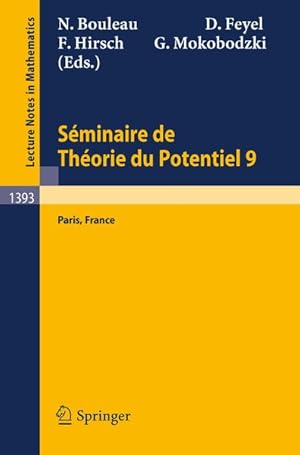 Lecture Notes in Mathematics

N. Bouleau D. Feyel
F. Hirsch G. Mokobodzki
(Eds.)

Séminaire de Théorie du Potentiel 9

1393

Paris, France

Springer